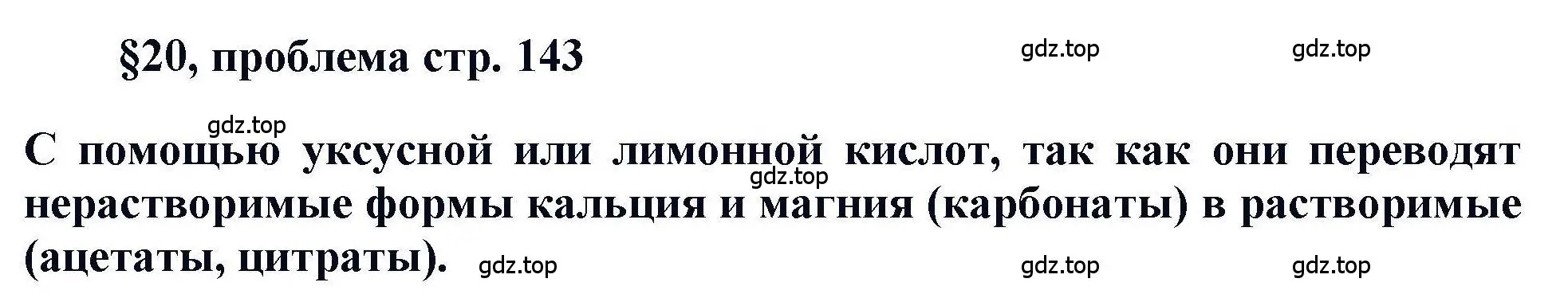 §20, проблема стр. 143

gdz.top gdz.top

gdz.top

С помощью уксусной или лимонной кислот, так как они переводят нерастворимые формы кальция и магния (карбонаты) в растворимые (ацетаты, цитраты).

gdz.top

gdz.top gdz.top gdz.top